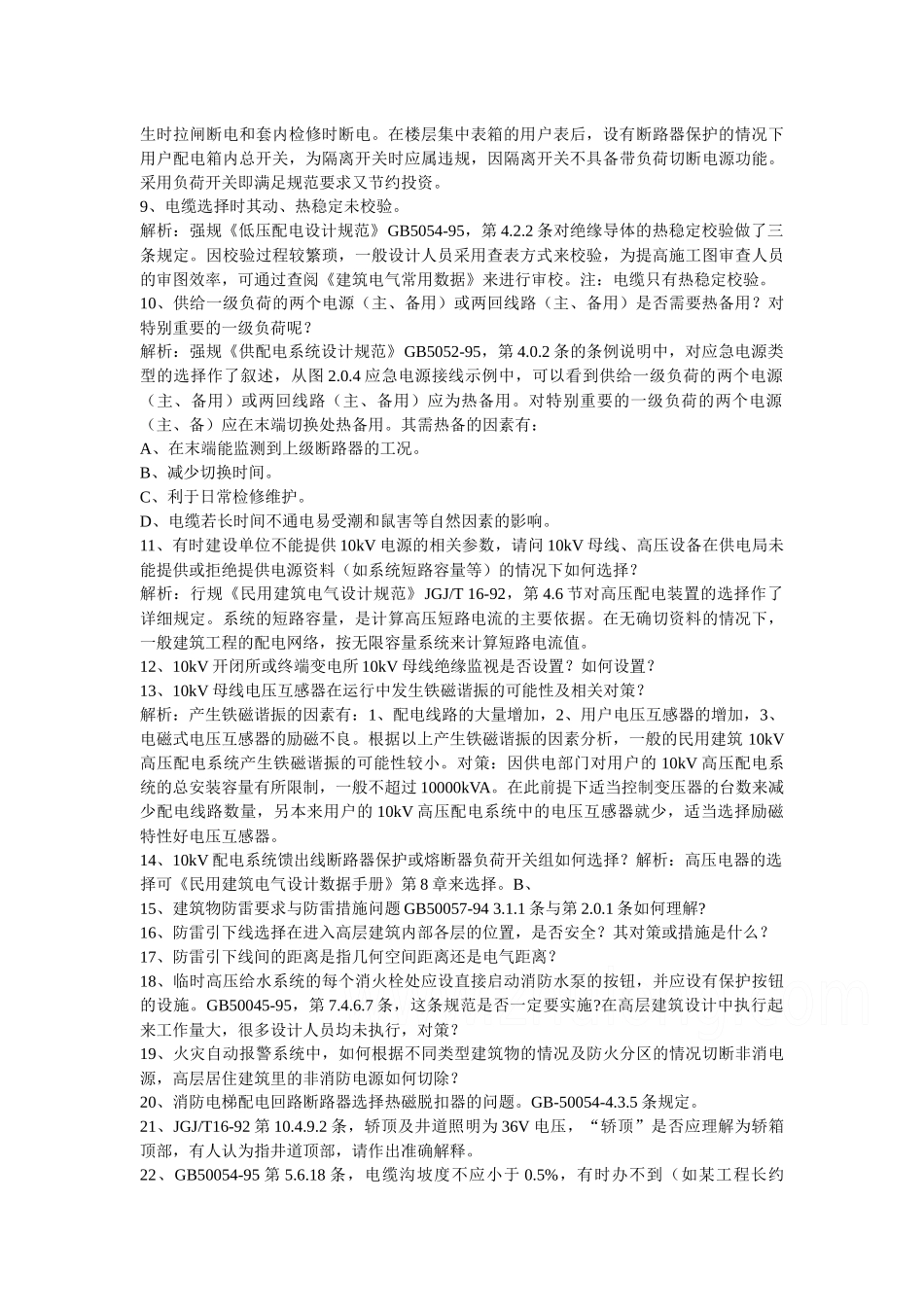 生时拉闸断电和套内检修时断电。在楼层集中表箱的用户表后，设有断路器保护的情况下用户配电箱内总开关，为隔离开关时应属违规，因隔离开关不具备带负荷切断电源功能。采用负荷开关即满足规范要求又节约投资。
9、电缆选择时其动、热稳定未校验。
解析：强规《低压配电设计规范》GB5054-95，第 4.2.2 条对绝缘导体的热稳定校验做了三条规定。因校验过程较繁琐，一般设计人员采用查表方式来校验，为提高施工图审查人员的审图效率，可通过查阅《建筑电气常用数据》来进行审校。注：电缆只有热稳定校验。
10、供给一级负荷的两个电源（主、备用）或两回线路（主、备用）是否需要热备用？对特别重要的一级负荷呢？
解析：强规《供配电系统设计规范》GB5052-95，第 4.0.2 条的条例说明中，对应急电源类型的选择作了叙述，从图 2.0.4 应急电源接线示例中，可以看到供给一级负荷的两个电源（主、备用）或两回线路（主、备用）应为热备用。对特别重要的一级负荷的两个电源（主、备）应在末端切换处热备用。其需热备的因素有：
A、在末端能监测到上级断路器的工况。
B、减少切换时间。
C、利于日常检修维护。
D、电缆若长时间不通电易受潮和鼠害等自然因素的影响。
11、有时建设单位不能提供 10kV 电源的相关参数，请问 10kV 母线、高压设备在供电局未能提供或拒绝提供电源资料（如系统短路容量等）的情况下如何选择？
解析：行规《民用建筑电气设计规范》JGJ/T 16-92，第 4.6 节对高压配电装置的选择作了详细规定。系统的短路容量，是计算高压短路电流的主要依据。在无确切资料的情况下，一般建筑工程的配电网络，按无限容量系统来计算短路电流值。
12、10kV 开闭所或终端变电所 10kV 母线绝缘监视是否设置？如何设置？
13、10kV 母线电压互感器在运行中发生铁磁谐振的可能性及相关对策？
解析：产生铁磁谐振的因素有：1、配电线路的大量增加，2、用户电压互感器的增加，3、电磁式电压互感器的励磁不良。根据以上产生铁磁谐振的因素分析，一般的民用建筑 10kV 高压配电系统产生铁磁谐振的可能性较小。对策：因供电部门对用户的 10kV 高压配电系统的总安装容量有所限制，一般不超过 10000kVA。在此前提下适当控制变压器的台数来减少配电线路数量，另本来用户的 10kV 高压配电系统中的电压互感器就少，适当选择励磁特性好电压互感器。
14、10kV 配电系统馈出线断路器保护或熔断器负荷开关组如何选择？解析：高压电器的选择可《民用建筑电气设计数据手册》第 8 章来选择。B、
15、建筑物防雷要求与防雷措施问题 GB50057-94 3.1.1 条与第 2.0.1 条如何理解?
16、防雷引下线选择在进入高层建筑内部各层的位置，是否安全？其对策或措施是什么？
17、防雷引下线间的距离是指几何空间距离还是电气距离？
18、临时高压给水系统的每个消火栓处应设直接启动消防水泵的按钮，并应设有保护按钮的设施。GB50045-95，第 7.4.6.7 条，这条规范是否一定要实施?在高层建筑设计中执行起来工作量大，很多设计人员均未执行，对策？
19、火灾自动报警系统中，如何根据不同类型建筑物的情况及防火分区的情况切断非消电源，高层居住建筑里的非消防电源如何切除？
20、消防电梯配电回路断路器选择热磁脱扣器的问题。GB-50054-4.3.5 条规定。
21、JGJ/T16-92 第 10.4.9.2 条，轿顶及井道照明为 36V 电压，“轿顶”是否应理解为轿箱顶部，有人认为指井道顶部，请作出准确解释。
22、GB50054-95 第 5.6.18 条，电缆沟坡度不应小于 0.5%，有时办不到（如某工程长约